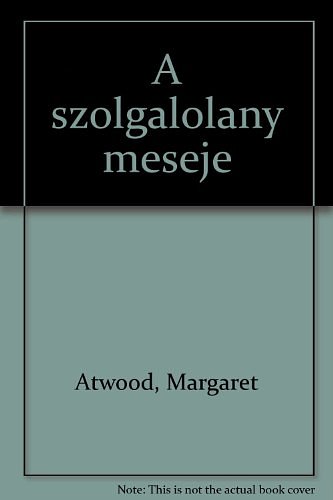 A szolgalolany meseje

Atwood, Margaret

Note: This is not the actual book cover